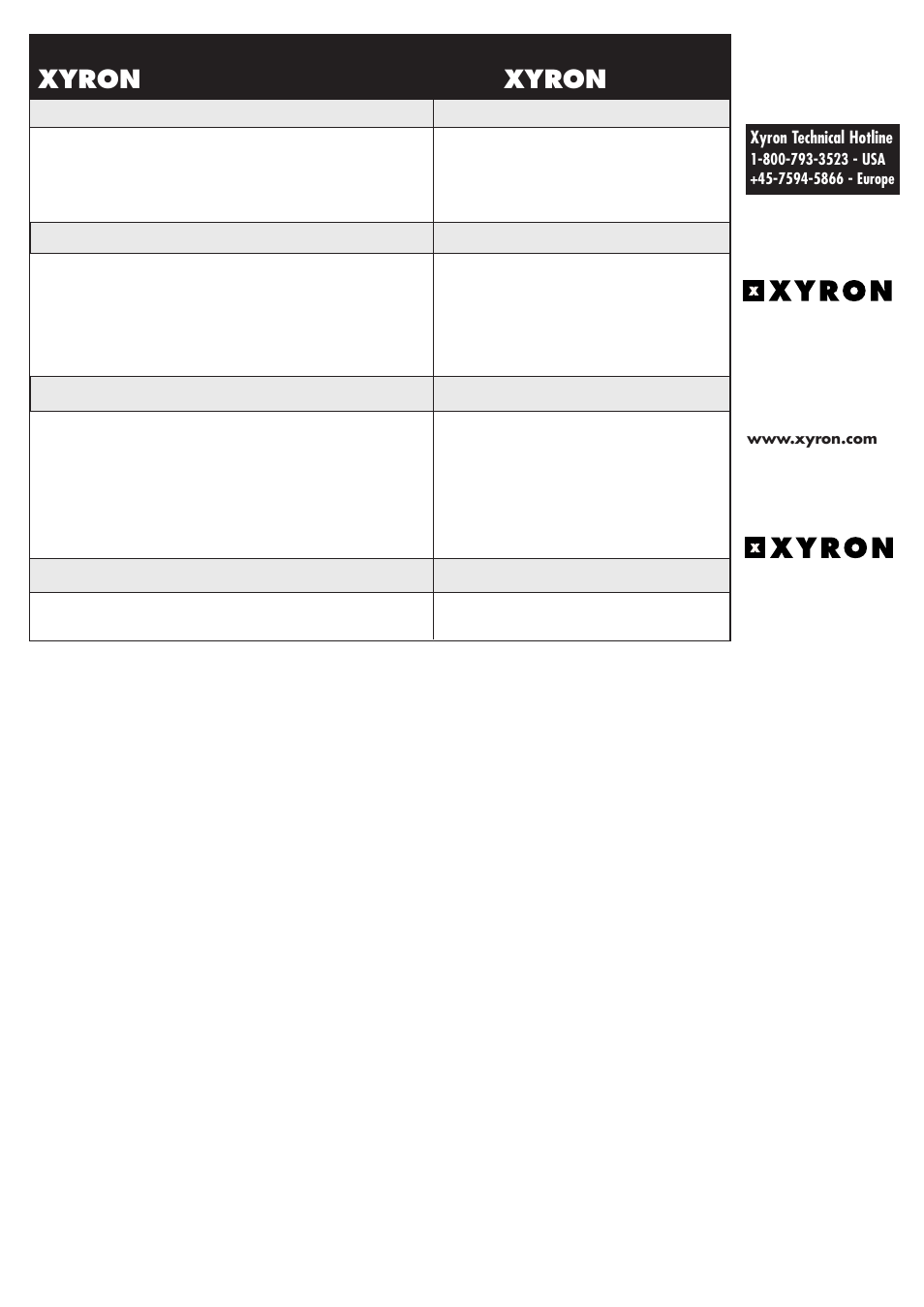 XYRON

XYRON

Xyron Technical Hotline
1-800-793-3523 - USA
+45-7594-5866 - Europe

X XYRON

www.xyron.com

X XYRON